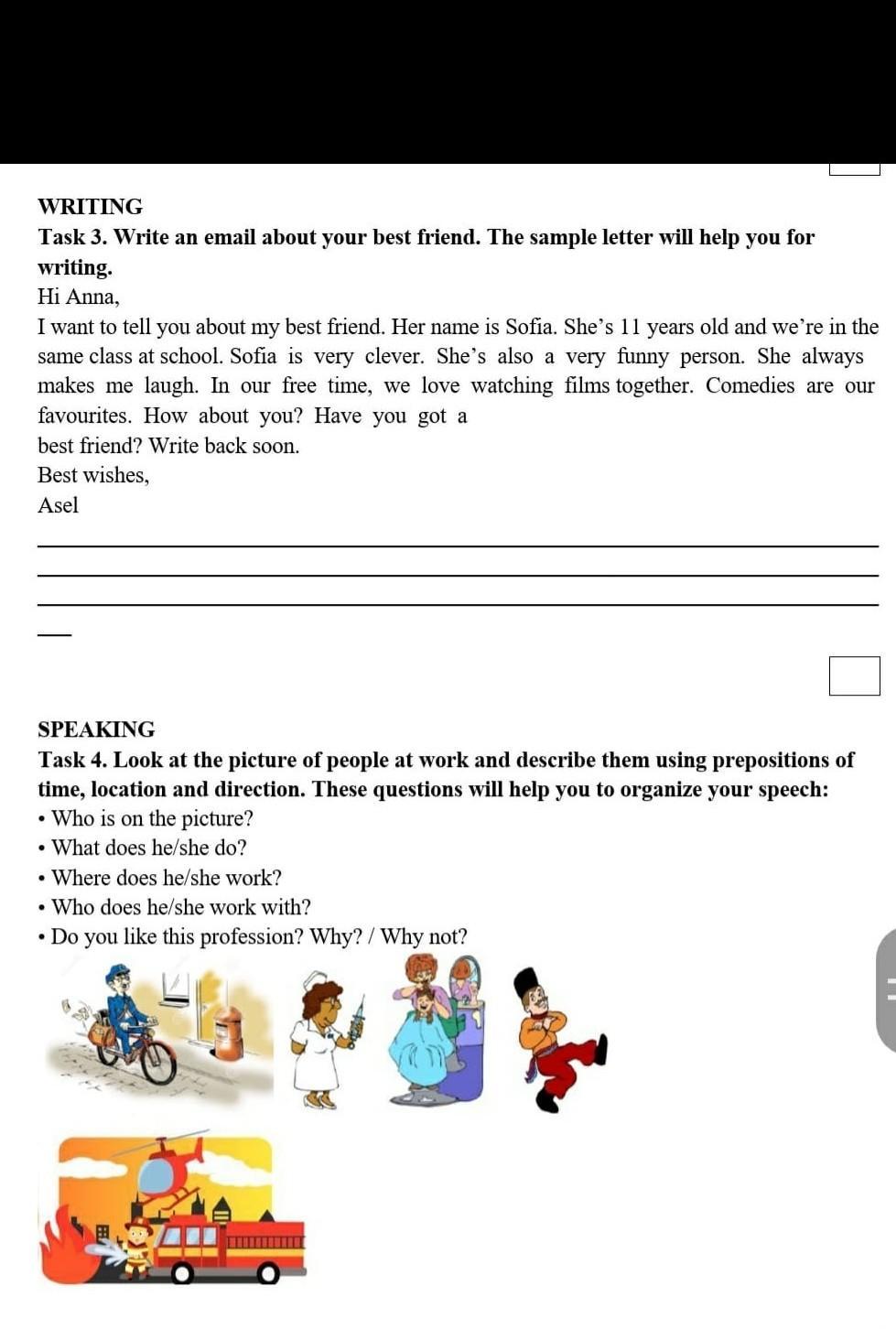 WRITING
Task 3. Write an email about your best friend. The sample letter will help you for writing.
Hi Anna,
I want to tell you about my best friend. Her name is Sofia. She's 11 years old and we're in the same class at school. Sofia is very clever. She's also a very funny person. She always makes me laugh. In our free time, we love watching films together. Comedies are our favourites. How about you? Have you got a
best friend? Write back soon.
Best wishes,
Asel

SPEAKING
Task 4. Look at the picture of people at work and describe them using prepositions of time, location and direction. These questions will help you to organize your speech:
• Who is on the picture?
• What does he/she do?
• Where does he/she work?
• Who does he/she work with?
• Do you like this profession? Why? / Why not?